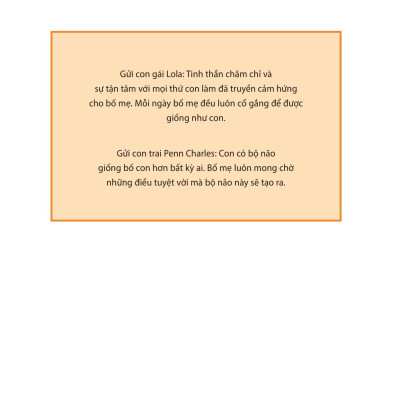 Gửi con gái Lola: Tinh thần chăm chỉ và sự tận tâm với mọi thứ con làm đã truyền cảm hứng cho bố mẹ. Mỗi ngày bố mẹ đều luôn cố gắng để được giống như con.

Gửi con trai Penn Charles: Con có bộ não giống bố con hơn bất kỳ ai. Bố mẹ luôn mong chờ những điều tuyệt vời mà bộ não này sẽ tạo ra.